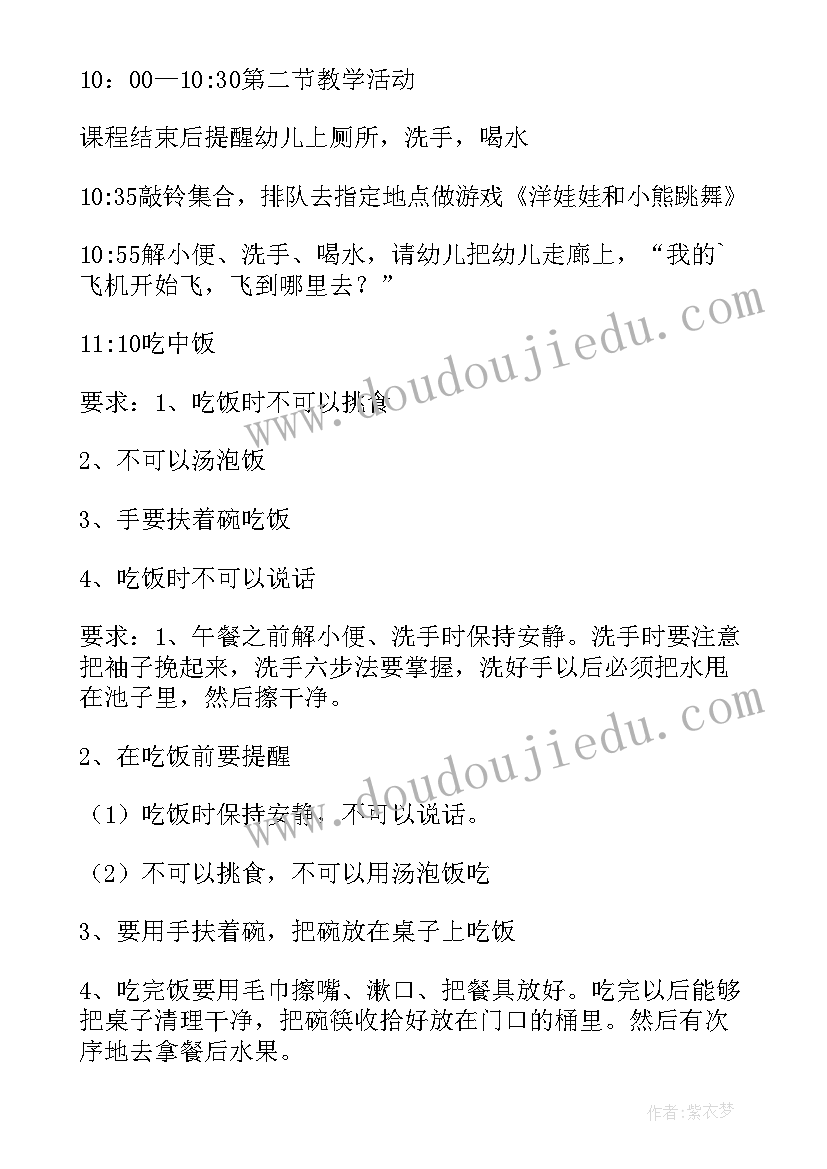 10：00—10:30第二节教学活动

课程结束后提醒幼儿上厕所，洗手，喝水

10:35敲铃集合，排队去指定地点做游戏《洋娃娃和小熊跳舞》

10:55解小便、洗手、喝水，请幼儿把幼儿走廊上，“我的`飞机开始飞，飞到哪里去？”

11:10吃中饭

要求：1、吃饭时不可以挑食

2、不可以汤泡饭

3、手要扶着碗吃饭

4、吃饭时不可以说话

要求：1、午餐之前解小便、洗手时保持安静。洗手时要注意把袖子挽起来，洗手六步法要掌握，洗好手以后必须把水甩在池子里，然后擦干净。

2、在吃饭前要提醒

（1）吃饭时保持安静，不可以说话。

（2）不可以挑食，不可以用汤泡饭吃

3、要用手扶着碗，把碗放在桌子上吃饭

4、吃完饭要用毛巾擦嘴、漱口、把餐具放好。吃完以后能够把桌子清理干净，把碗筷收拾好放在门口的桶里。然后有次序地去拿餐后水果。

www.doudoujiedu.com

www.doudoujiedu.com

作者：紫衣梦